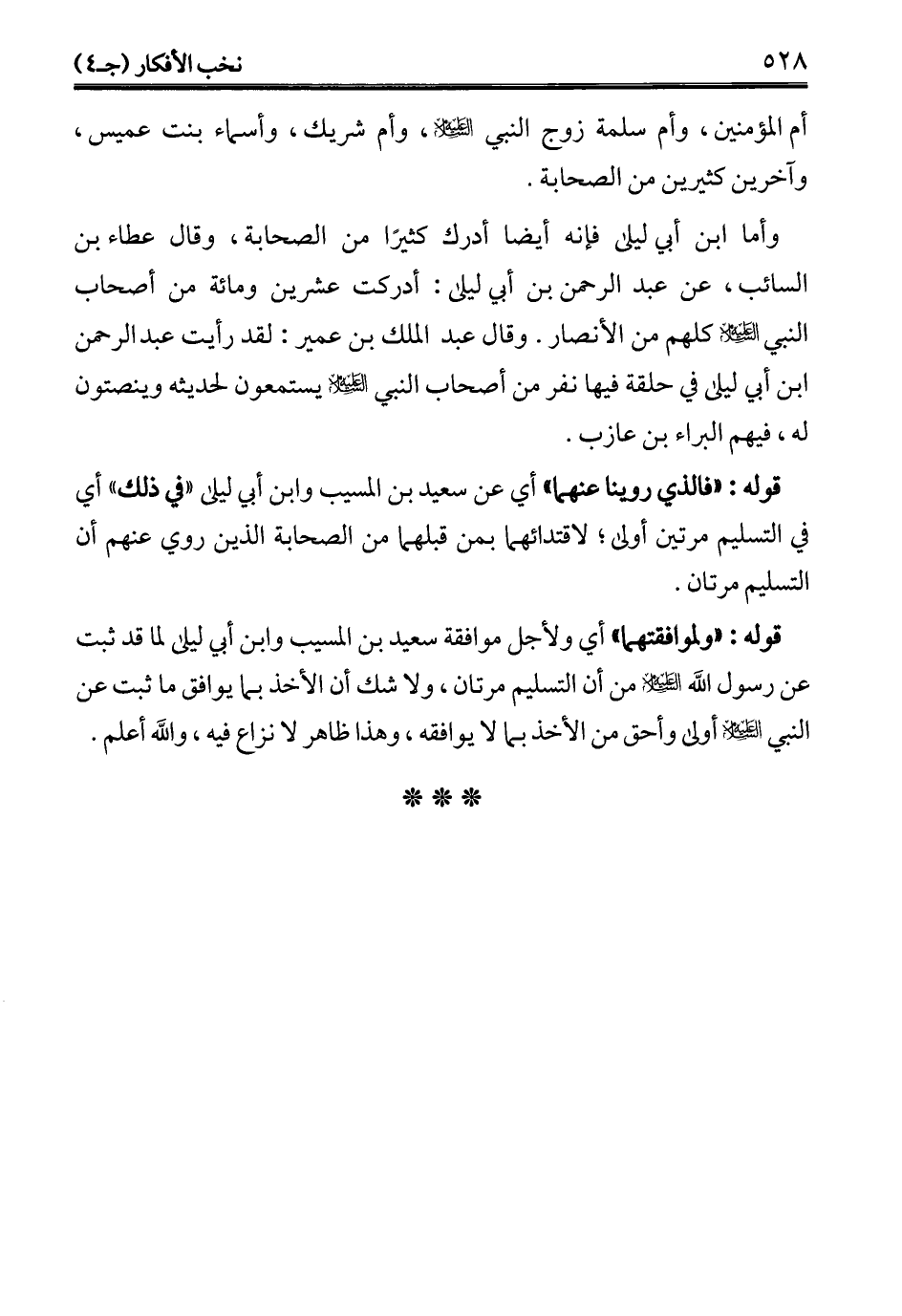 ٥٢٨ نخب الأفكار (جـ٤)

أم المؤمنين، وأم سلمة زوج النبي ﷺ، وأم شريك، وأسماء بنت عميس، وآخرين كثيرين من الصحابة.

وأما ابن أبي ليلى فإنه أيضا أدرك كثيرًا من الصحابة، وقال عطاء بن السائب، عن عبد الرحمن بن أبي ليلى: أدركت عشرين ومائة من أصحاب النبي ﷺ كلهم من الأنصار. وقال عبد الملك بن عمير: لقد رأيت عبد الرحمن ابن أبي ليلى في حلقة فيها نفر من أصحاب النبي ﷺ يستمعون لحديثه وينصتون له، فيهم البراء بن عازب.

قوله: «فالذي روينا عنهما» أي عن سعيد بن المسيب وابن أبي ليلى «في ذلك» أي في التسليم مرتين أولى؛ لاقتدائهما بمن قبلهما من الصحابة الذين روي عنهم أن التسليم مرتان.

قوله: «ولموافقتهما» أي ولأجل موافقة سعيد بن المسيب وابن أبي ليلى لما قد ثبت عن رسول الله ﷺ من أن التسليم مرتان، ولا شك أن الأخذ بما يوافق ما ثبت عن النبي ﷺ أولى وأحق من الأخذ بما لا يوافقه، وهذا ظاهر لا نزاع فيه، والله أعلم.

* * *